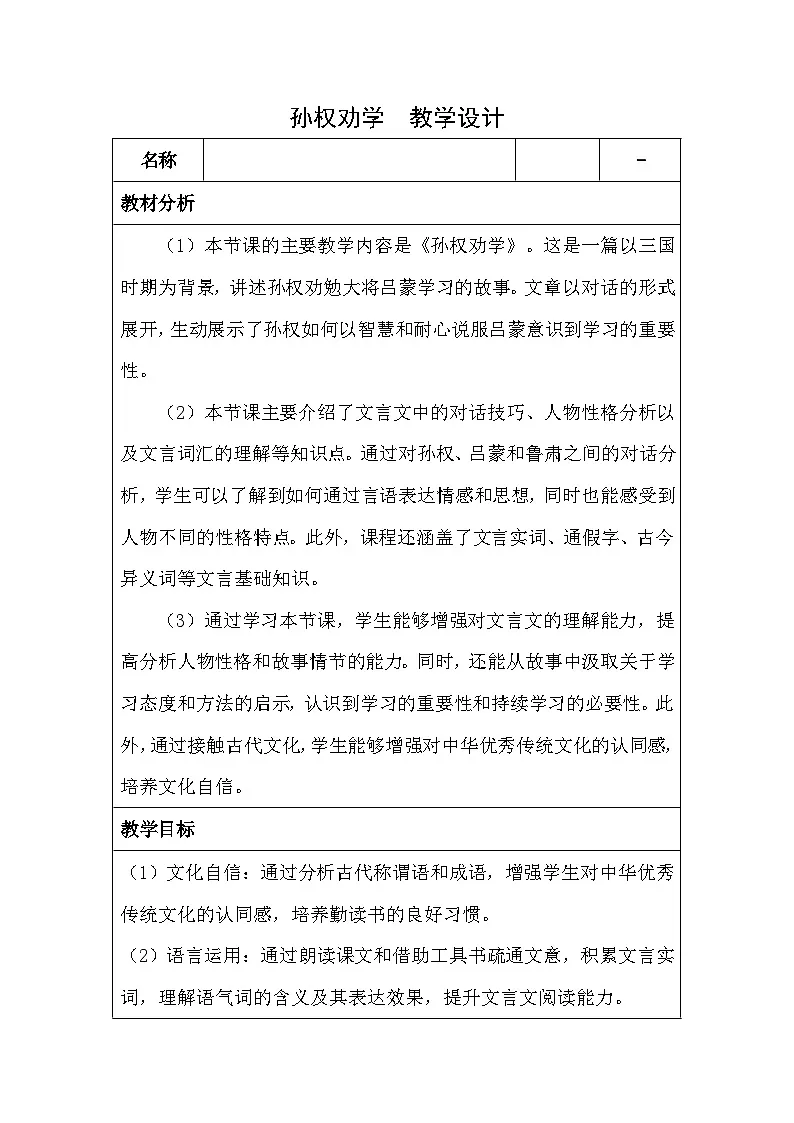 孙权劝学　教学设计

| 名称 |  |  | - |
|---|---|---|---|

教材分析

（1）本节课的主要教学内容是《孙权劝学》。这是一篇以三国时期为背景，讲述孙权劝勉大将吕蒙学习的故事。文章以对话的形式展开，生动展示了孙权如何以智慧和耐心说服吕蒙意识到学习的重要性。

（2）本节课主要介绍了文言文中的对话技巧、人物性格分析以及文言词汇的理解等知识点。通过对孙权、吕蒙和鲁肃之间的对话分析，学生可以了解到如何通过言语表达情感和思想，同时也能感受到人物不同的性格特点。此外，课程还涵盖了文言实词、通假字、古今异义词等文言基础知识。

（3）通过学习本节课，学生能够增强对文言文的理解能力，提高分析人物性格和故事情节的能力。同时，还能从故事中汲取关于学习态度和方法的启示，认识到学习的重要性和持续学习的必要性。此外，通过接触古代文化，学生能够增强对中华优秀传统文化的认同感，培养文化自信。

教学目标

（1）文化自信：通过分析古代称谓语和成语，增强学生对中华优秀传统文化的认同感，培养勤读书的良好习惯。

（2）语言运用：通过朗读课文和借助工具书疏通文意，积累文言实词，理解语气词的含义及其表达效果，提升文言文阅读能力。